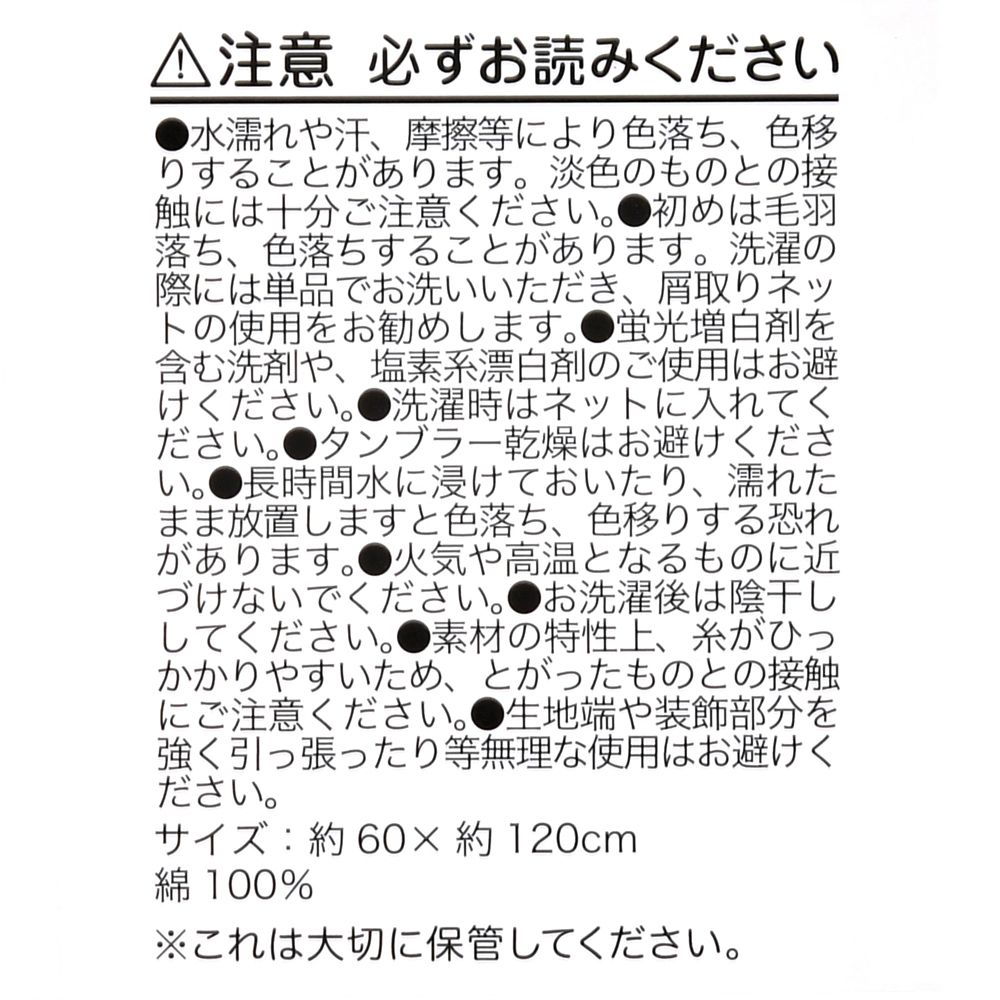 ⚠注意　必ずお読みください

●水濡れや汗、摩擦等により色落ち、色移りすることがあります。淡色のものとの接触には十分ご注意ください。●初めは毛羽落ち、色落ちすることがあります。洗濯の際には単品でお洗いいただき、屑取りネットの使用をお勧めします。●蛍光増白剤を含む洗剤や、塩素系漂白剤のご使用はお避けください。●洗濯時はネットに入れてください。●タンブラー乾燥はお避けください。●長時間水に浸けておいたり、濡れたまま放置しますと色落ち、色移りする恐れがあります。●火気や高温となるものに近づけないでください。●お洗濯後は陰干ししてください。●素材の特性上、糸がひっかかりやすいため、とがったものとの接触にご注意ください。●生地端や装飾部分を強く引っ張ったり等無理な使用はお避けください。

サイズ：約 60× 約 120cm
綿 100%

※これは大切に保管してください。